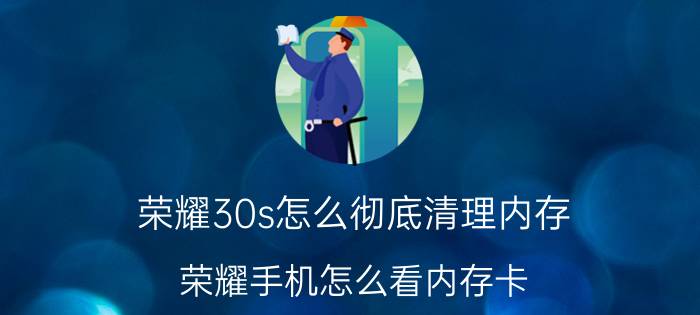 荣耀30s怎么彻底清理内存

荣耀手机怎么看内存卡